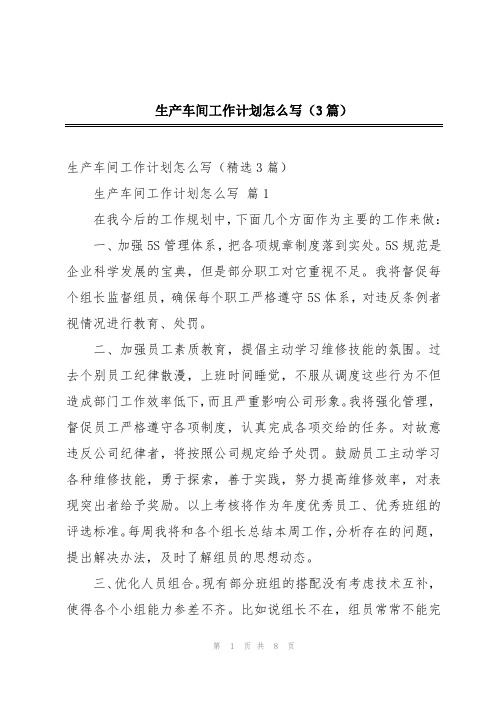 生产车间工作计划怎么写（3篇）

生产车间工作计划怎么写（精选3篇）

生产车间工作计划怎么写 篇1

在我今后的工作规划中，下面几个方面作为主要的工作来做：

一、加强5S管理体系，把各项规章制度落到实处。5S规范是企业科学发展的宝典，但是部分职工对它重视不足。我将督促每个组长监督组员，确保每个职工严格遵守5S体系，对违反条例者视情况进行教育、处罚。

二、加强员工素质教育，提倡主动学习维修技能的氛围。过去个别员工纪律散漫，上班时间睡觉，不服从调度这些行为不但造成部门工作效率低下，而且严重影响公司形象。我将强化管理，督促员工严格遵守各项制度，认真完成各项交给的任务。对故意违反公司纪律者，将按照公司规定给予处罚。鼓励员工主动学习各种维修技能，勇于探索，善于实践，努力提高维修效率，对表现突出者给予奖励。以上考核将作为年度优秀员工、优秀班组的评选标准。每周我将和各个组长总结本周工作，分析存在的问题，提出解决办法，及时了解组员的思想动态。

三、优化人员组合。现有部分班组的搭配没有考虑技术互补，使得各个小组能力参差不齐。比如说组长不在，组员常常不能完

第 1 页 共 8 页